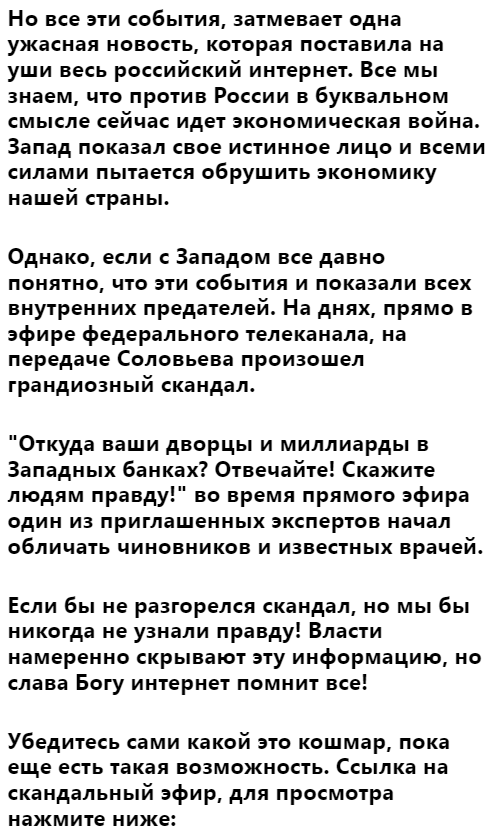 Но все эти события, затмевает одна ужасная новость, которая поставила на уши весь российский интернет. Все мы знаем, что против России в буквальном смысле сейчас идет экономическая война. Запад показал свое истинное лицо и всеми силами пытается обрушить экономику нашей страны.

Однако, если с Западом все давно понятно, что эти события и показали всех внутренних предателей. На днях, прямо в эфире федерального телеканала, на передаче Соловьева произошел грандиозный скандал.

"Откуда ваши дворцы и миллиарды в Западных банках? Отвечайте! Скажите людям правду!" во время прямого эфира один из приглашенных экспертов начал обличать чиновников и известных врачей.

Если бы не разгорелся скандал, но мы бы никогда не узнали правду! Власти намеренно скрывают эту информацию, но слава Богу интернет помнит все!

Убедитесь сами какой это кошмар, пока еще есть такая возможность. Ссылка на скандальный эфир, для просмотра нажмите ниже: